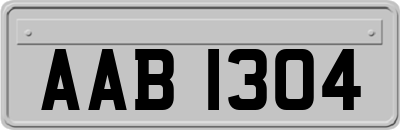 AAB 1304